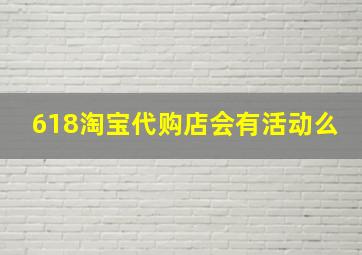 618淘宝代购店会有活动么